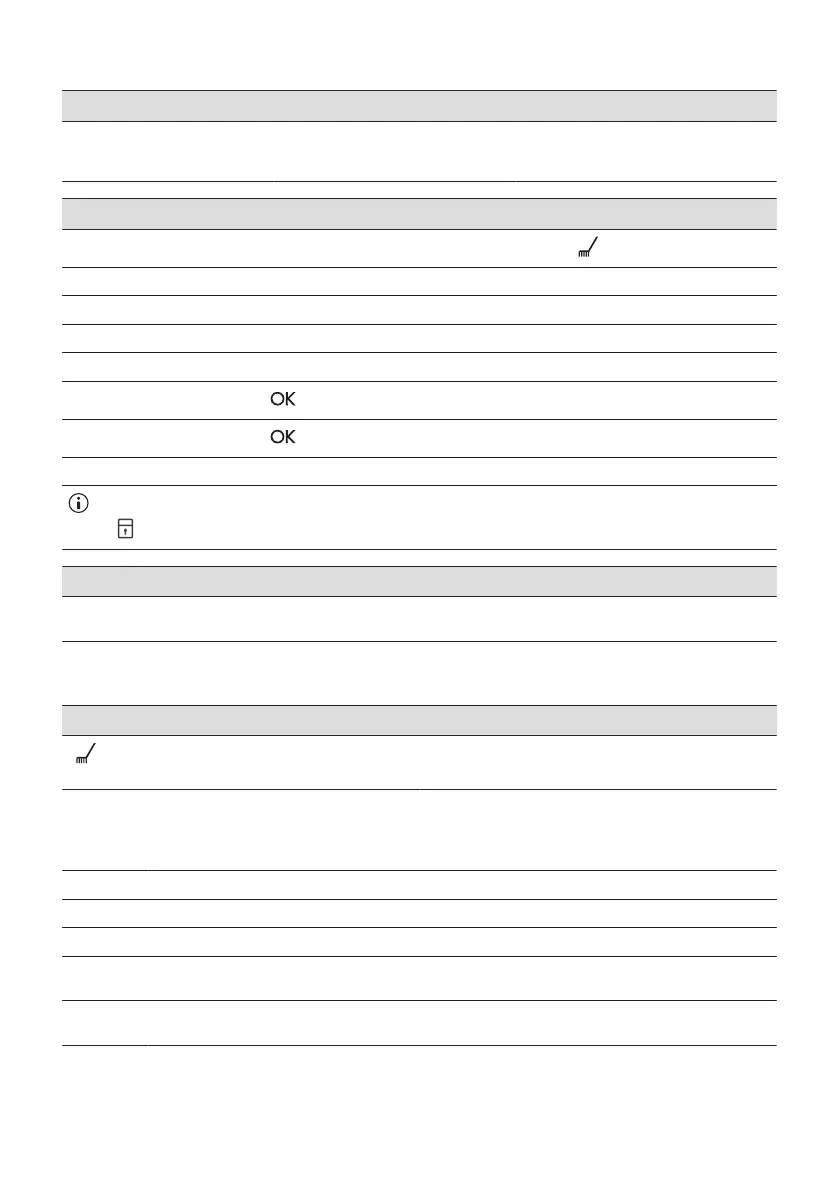 OK

OK